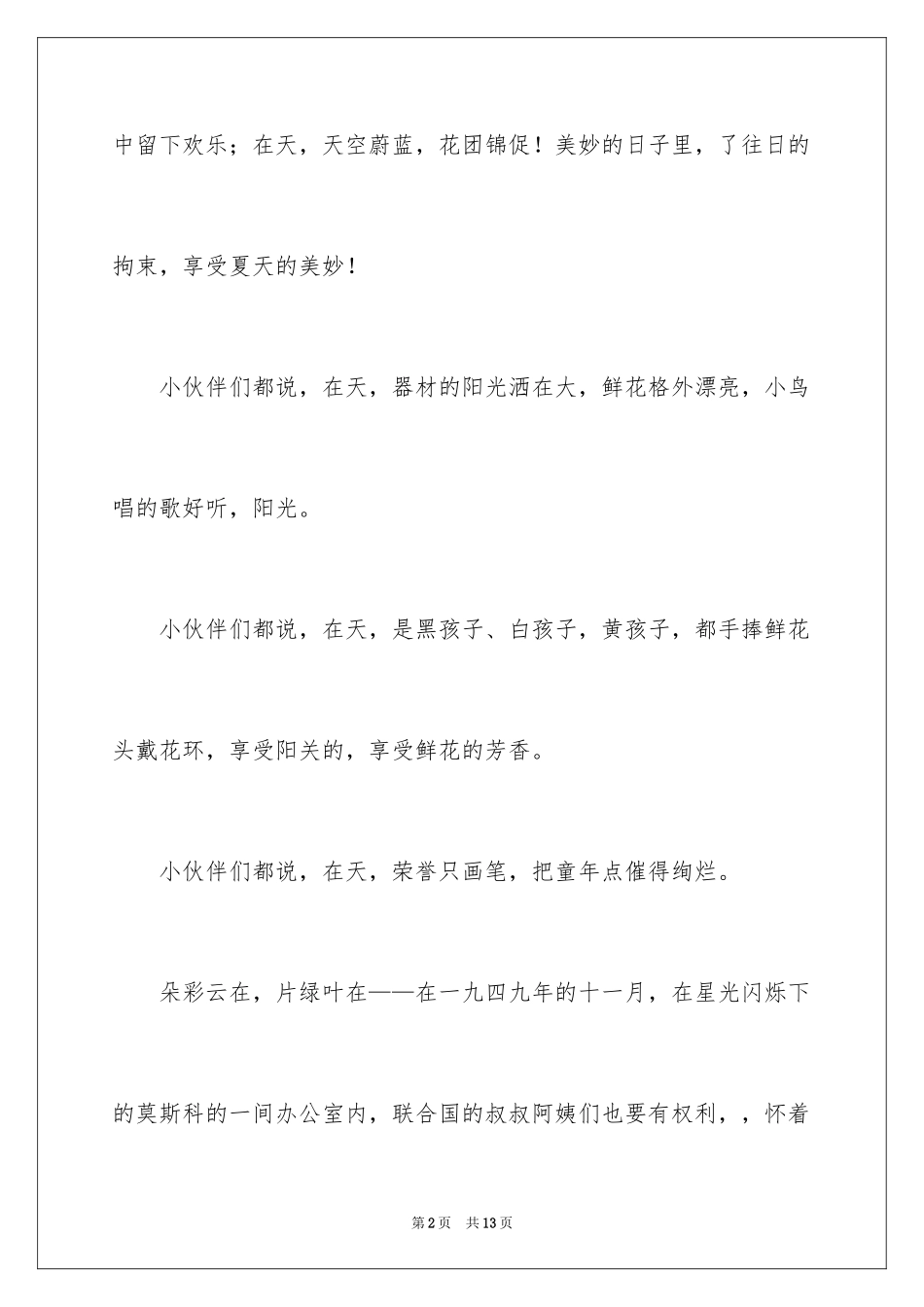 中留下欢乐；在天，天空蔚蓝，花团锦促！美妙的日子里，了往日的拘束，享受夏天的美妙！

小伙伴们都说，在天，器材的阳光洒在大，鲜花格外漂亮，小鸟唱的歌好听，阳光。

小伙伴们都说，在天，是黑孩子、白孩子，黄孩子，都手捧鲜花头戴花环，享受阳关的，享受鲜花的芳香。

小伙伴们都说，在天，荣誉只画笔，把童年点催得绚烂。

朵彩云在，片绿叶在——在一九四九年的十一月，在星光闪烁下的莫斯科的一间办公室内，联合国的叔叔阿姨们也要有权利，，怀着

第2页 共13页